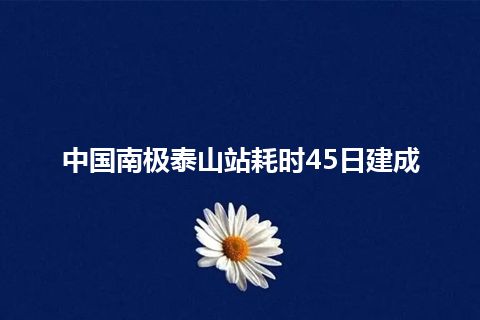 中国南极泰山站耗时45日建成